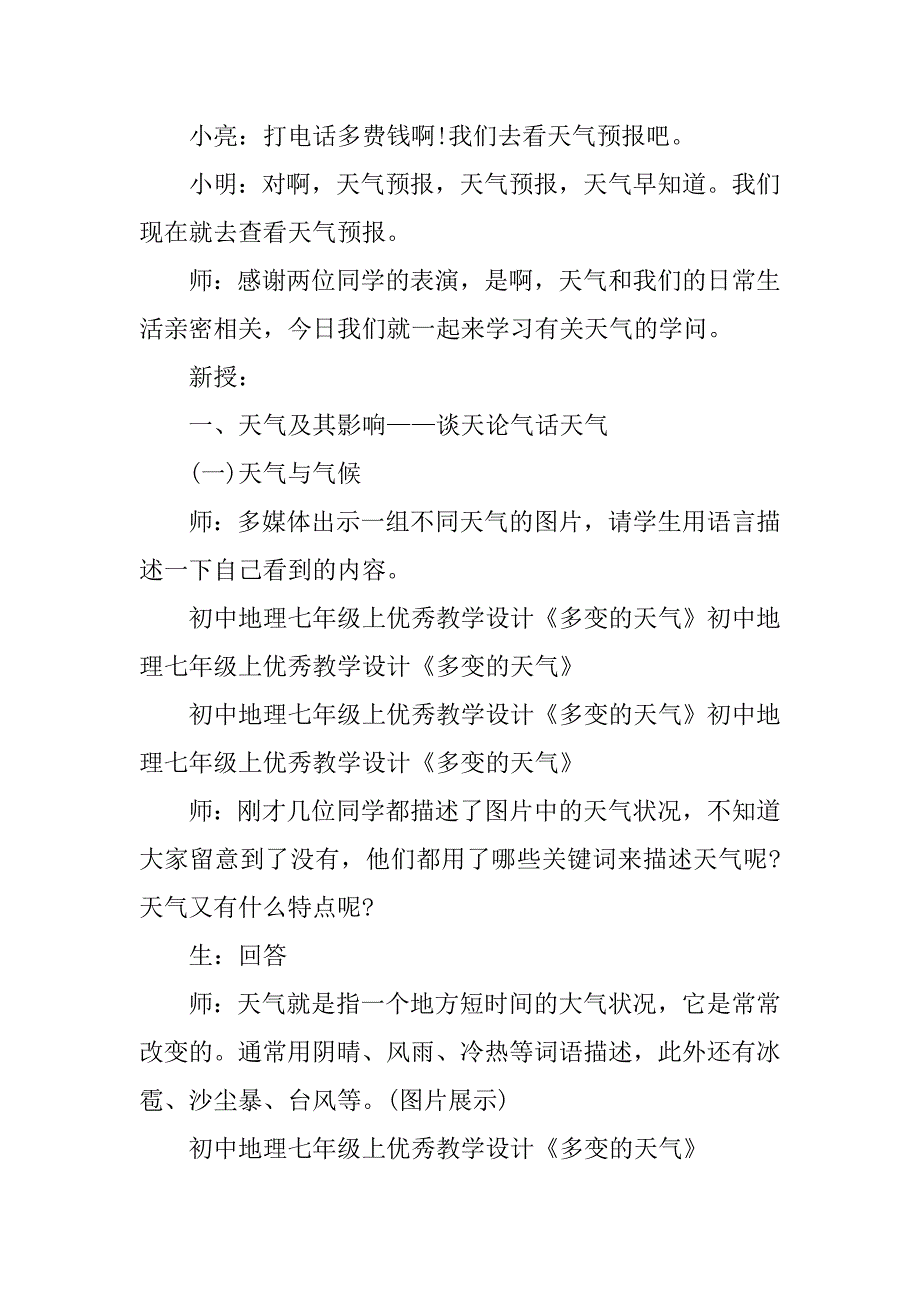 小亮：打电话多费钱啊!我们去看天气预报吧。

小明：对啊，天气预报，天气预报，天气早知道。我们现在就去查看天气预报。

师：感谢两位同学的表演，是啊，天气和我们的日常生活亲密相关，今日我们就一起来学习有关天气的学问。

新授：

一、天气及其影响——谈天论气话天气

(一)天气与气候

师：多媒体出示一组不同天气的图片，请学生用语言描述一下自己看到的内容。

初中地理七年级上优秀教学设计《多变的天气》初中地理七年级上优秀教学设计《多变的天气》

初中地理七年级上优秀教学设计《多变的天气》初中地理七年级上优秀教学设计《多变的天气》

师：刚才几位同学都描述了图片中的天气状况，不知道大家留意到了没有，他们都用了哪些关键词来描述天气呢?天气又有什么特点呢?

生：回答

师：天气就是指一个地方短时间的大气状况，它是常常改变的。通常用阴晴、风雨、冷热等词语描述，此外还有冰雹、沙尘暴、台风等。(图片展示)

初中地理七年级上优秀教学设计《多变的天气》